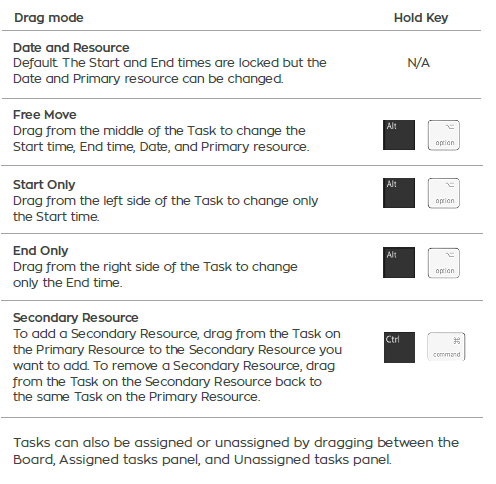 | Drag mode | Hold Key |
|---|---|
| **Date and Resource** Default. The Start and End times are locked but the Date and Primary resource can be changed. | N/A |
| **Free Move** Drag from the middle of the Task to change the Start time, End time, Date, and Primary resource. | Alt ⌥ option |
| **Start Only** Drag from the left side of the Task to change only the Start time. | Alt ⌥ option |
| **End Only** Drag from the right side of the Task to change only the End time. | Alt ⌥ option |
| **Secondary Resource** To add a Secondary Resource, drag from the Task on the Primary Resource to the Secondary Resource you want to add. To remove a Secondary Resource, drag from the Task on the Secondary Resource back to the same Task on the Primary Resource. | Ctrl ⌘ command |

Tasks can also be assigned or unassigned by dragging between the Board, Assigned tasks panel, and Unassigned tasks panel.